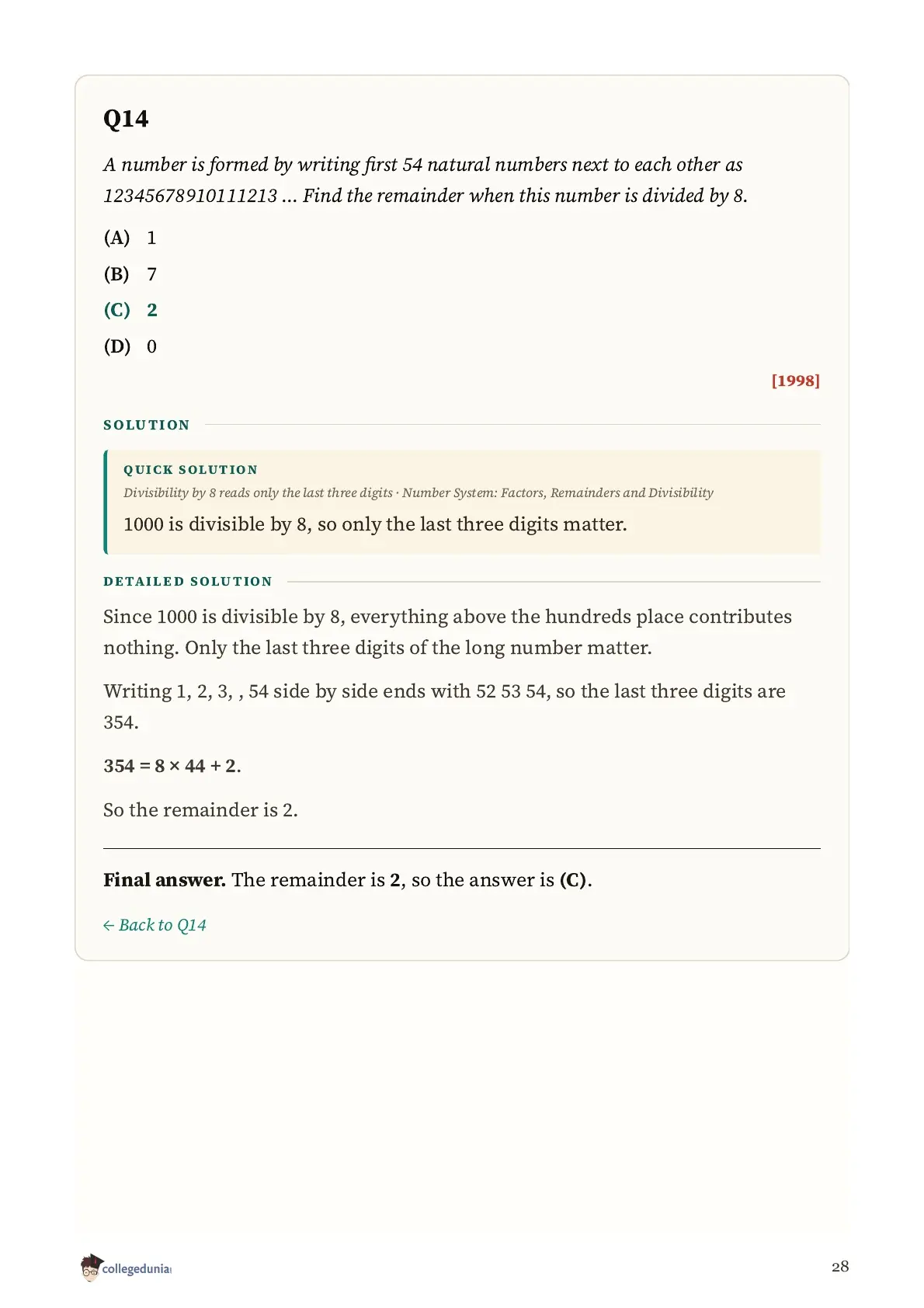 Q14

A number is formed by writing first 54 natural numbers next to each other as 12345678910111213 ... Find the remainder when this number is divided by 8.

(A) 1

(B) 7

(C) 2

(D) 0

[1998]

SOLUTION

QUICK SOLUTION

Divisibility by 8 reads only the last three digits · Number System: Factors, Remainders and Divisibility

1000 is divisible by 8, so only the last three digits matter.

DETAILED SOLUTION

Since 1000 is divisible by 8, everything above the hundreds place contributes nothing. Only the last three digits of the long number matter.

Writing 1, 2, 3, , 54 side by side ends with 52 53 54, so the last three digits are 354.

$354 = 8 \times 44 + 2$.

So the remainder is 2.

Final answer. The remainder is 2, so the answer is (C).

← Back to Q14

collegedunia

28